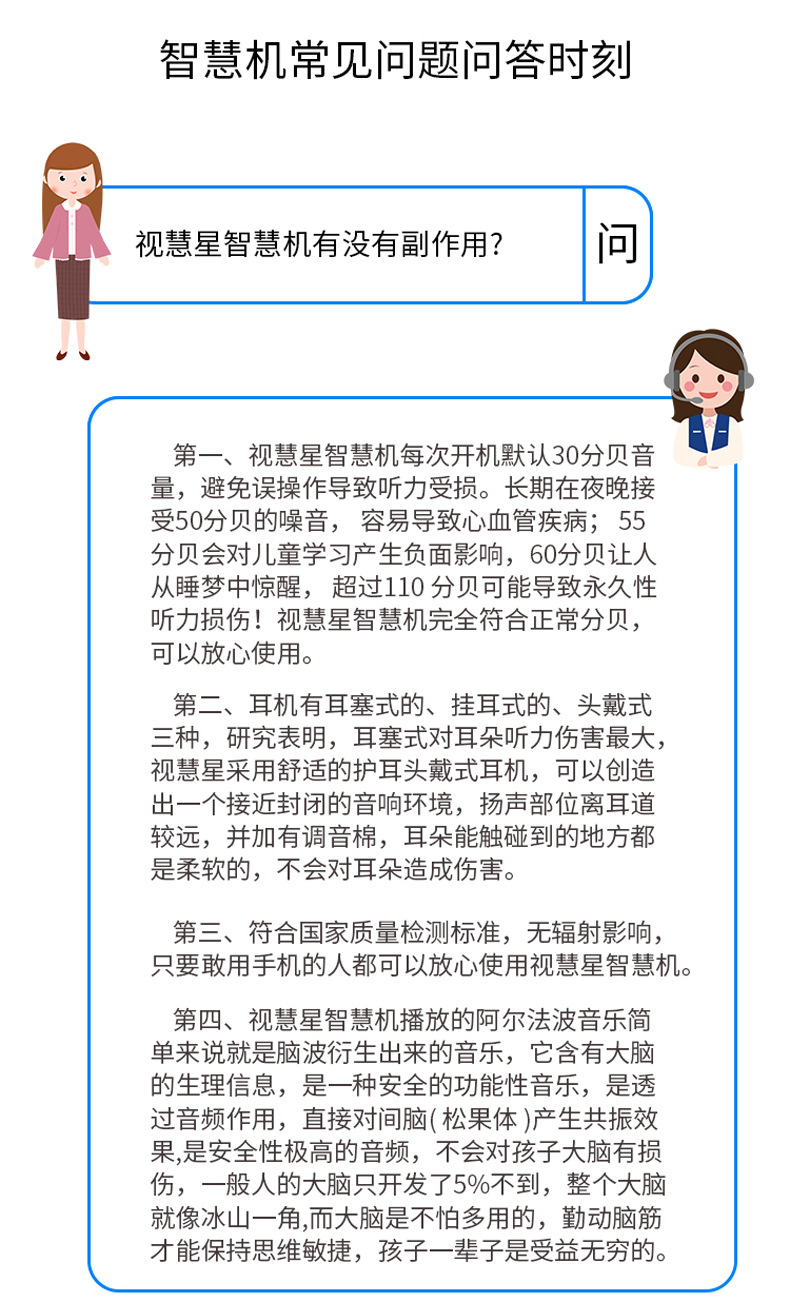 智慧机常见问题问答时刻

视慧星智慧机有没有副作用?

问

第一、视慧星智慧机每次开机默认30分贝音量，避免误操作导致听力受损。长期在夜晚接受50分贝的噪音，容易导致心血管疾病；55分贝会对儿童学习产生负面影响，60分贝让人从睡梦中惊醒，超过110分贝可能导致永久性听力损伤！视慧星智慧机完全符合正常分贝，可以放心使用。

第二、耳机有耳塞式的、挂耳式的、头戴式三种，研究表明，耳塞式对耳朵听力伤害最大，视慧星采用舒适的护耳头戴式耳机，可以创造出一个接近封闭的音响环境，扬声部位离耳道较远，并加有调音棉，耳朵能触碰到的地方都是柔软的，不会对耳朵造成伤害。

第三、符合国家质量检测标准，无辐射影响，只要敢用手机的人都可以放心使用视慧星智慧机。

第四、视慧星智慧机播放的阿尔法波音乐简单来说就是脑波衍生出来的音乐，它含有大脑的生理信息，是一种安全的功能性音乐，是透过音频作用，直接对间脑(松果体)产生共振效果,是安全性极高的音频，不会对孩子大脑有损伤，一般人的大脑只开发了5%不到，整个大脑就像冰山一角,而大脑是不怕多用的，勤动脑筋才能保持思维敏捷，孩子一辈子是受益无穷的。